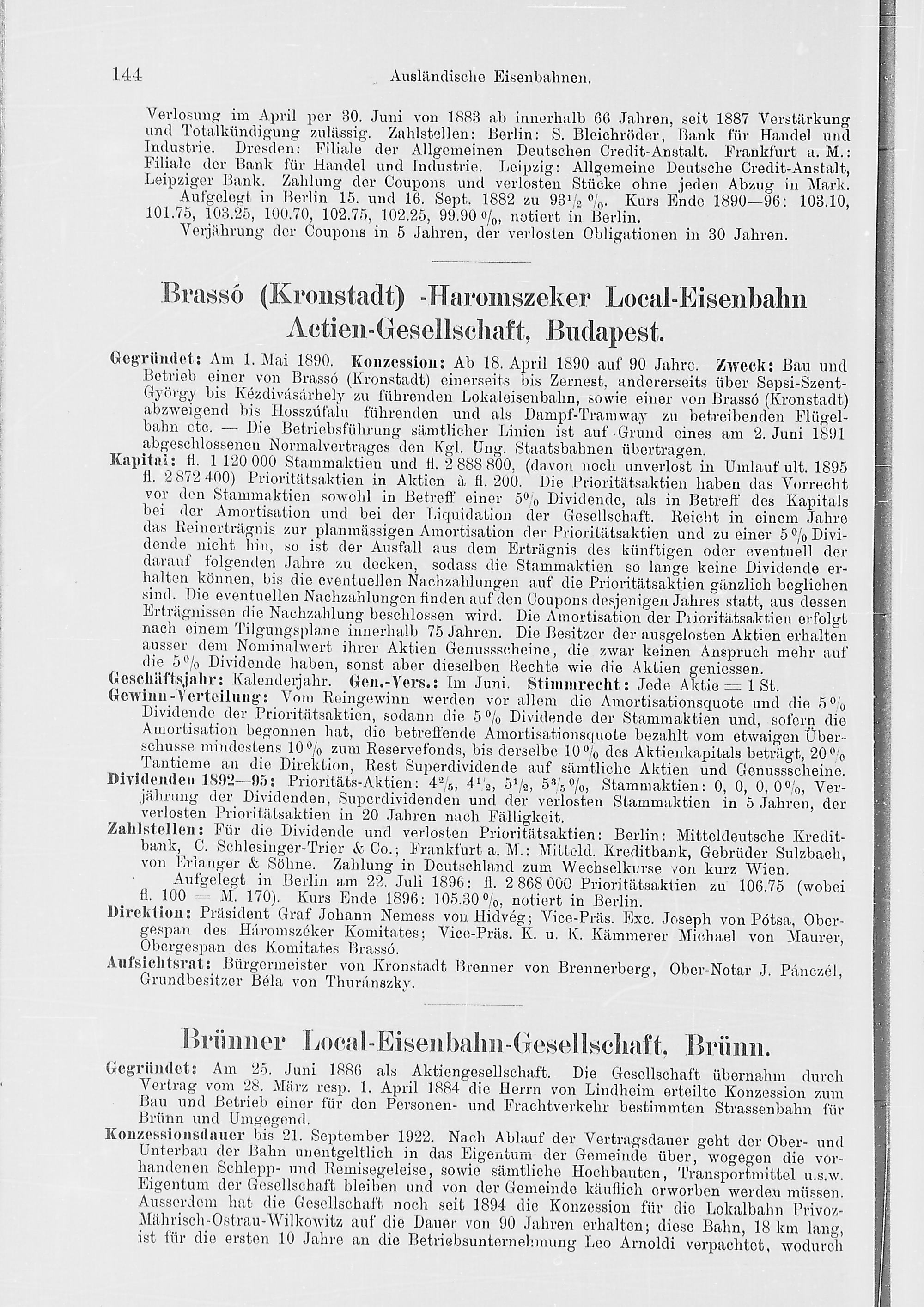 144 Ausländische Eisenbahnen.

Verlosung im April per 30. Juni von 1883 ab innerhalb 66 Jahren, seit 1887 Verstärkung und Totalkündigung zulässig. Zahlstellen: Berlin: S. Bleichröder, Bank für Handel und Industrie. Dresden: Filiale der Allgemeinen Deutschen Credit-Anstalt. Frankfurt a. M.: Filiale der Bank für Handel und Industrie. Leipzig: Allgemeine Deutsche Credit-Anstalt, Leipziger Bank. Zahlung der Coupons und verlosten Stücke ohne jeden Abzug in Mark.
Aufgelegt in Berlin 15. und 16. Sept. 1882 zu $93\frac{1}{2}$ %. Kurs Ende 1890—96: 103.10, 101.75, 103.25, 100.70, 102.75, 102.25, 99.90 %, notiert in Berlin.
Verjährung der Coupons in 5 Jahren, der verlosten Obligationen in 30 Jahren.

Brassó (Kronstadt) -Haromszeker Local-Eisenbahn Actien-Gesellschaft, Budapest.

Gegründet: Am 1. Mai 1890. Konzession: Ab 18. April 1890 auf 90 Jahre. Zweck: Bau und Betrieb einer von Brassó (Kronstadt) einerseits bis Zernest, andererseits über Sepsi-Szent-György bis Kézdivásárhely zu führenden Lokaleisenbahn, sowie einer von Brassó (Kronstadt) abzweigend bis Hosszúfalu führenden und als Dampf-Tramway zu betreibenden Flügelbahn etc. — Die Betriebsführung sämtlicher Linien ist auf Grund eines am 2. Juni 1891 abgeschlossenen Normalvertrages den Kgl. Ung. Staatsbahnen übertragen.
Kapital: fl. 1 120 000 Stammaktien und fl. 2 888 800, (davon noch unverlost in Umlauf ult. 1895 fl. 2 872 400) Prioritätsaktien in Aktien à fl. 200. Die Prioritätsaktien haben das Vorrecht vor den Stammaktien sowohl in Betreff einer 5% Dividende, als in Betreff des Kapitals bei der Amortisation und bei der Liquidation der Gesellschaft. Reicht in einem Jahre das Reinerträgnis zur planmässigen Amortisation der Prioritätsaktien und zu einer 5% Dividende nicht hin, so ist der Ausfall aus dem Erträgnis des künftigen oder eventuell der darauf folgenden Jahre zu decken, sodass die Stammaktien so lange keine Dividende erhalten können, bis die eventuellen Nachzahlungen auf die Prioritätsaktien gänzlich beglichen sind. Die eventuellen Nachzahlungen finden auf den Coupons desjenigen Jahres statt, aus dessen Erträgnissen die Nachzahlung beschlossen wird. Die Amortisation der Prioritätsaktien erfolgt nach einem Tilgungsplane innerhalb 75 Jahren. Die Besitzer der ausgelosten Aktien erhalten ausser dem Nominalwert ihrer Aktien Genussscheine, die zwar keinen Anspruch mehr auf die 5% Dividende haben, sonst aber dieselben Rechte wie die Aktien geniessen.
Geschäftsjahr: Kalenderjahr. Gen.-Vers.: Im Juni. Stimmrecht: Jede Aktie = 1 St.
Gewinn-Verteilung: Vom Reingewinn werden vor allem die Amortisationsquote und die 5% Dividende der Prioritätsaktien, sodann die 5% Dividende der Stammaktien und, sofern die Amortisation begonnen hat, die betreffende Amortisationsquote bezahlt vom etwaigen Überschusse mindestens 10% zum Reservefonds, bis derselbe 10% des Aktienkapitals beträgt, 20% Tantieme an die Direktion, Rest Superdividende auf sämtliche Aktien und Genussscheine.
Dividenden 1892—95: Prioritäts-Aktien: $4\frac{2}{5}$, $4\frac{1}{2}$, $5\frac{1}{2}$, $5\frac{3}{5}$%, Stammaktien: 0, 0, 0, 0%, Verjährung der Dividenden, Superdividenden und der verlosten Stammaktien in 5 Jahren, der verlosten Prioritätsaktien in 20 Jahren nach Fälligkeit.
Zahlstellen: Für die Dividende und verlosten Prioritätsaktien: Berlin: Mitteldeutsche Kreditbank, C. Schlesinger-Trier & Co.; Frankfurt a. M.: Mitteld. Kreditbank, Gebrüder Sulzbach, von Erlanger & Söhne. Zahlung in Deutschland zum Wechselkurse von kurz Wien.
Aufgelegt in Berlin am 22. Juli 1896: fl. 2 868 000 Prioritätsaktien zu 106.75 (wobei fl. 100 = M. 170). Kurs Ende 1896: 105.30%, notiert in Berlin.
Direktion: Präsident Graf Johann Nemess von Hidvég; Vice-Präs. Exc. Joseph von Pótsa, Obergespan des Háromszéker Komitates; Vice-Präs. K. u. K. Kämmerer Michael von Maurer, Obergespan des Komitates Brassó.
Aufsichtsrat: Bürgermeister von Kronstadt Brenner von Brennerberg, Ober-Notar J. Pánczél, Grundbesitzer Béla von Thuránszky.

Brünner Local-Eisenbahn-Gesellschaft, Brünn.

Gegründet: Am 25. Juni 1886 als Aktiengesellschaft. Die Gesellschaft übernahm durch Vertrag vom 28. März resp. 1. April 1884 die Herrn von Lindheim erteilte Konzession zum Bau und Betrieb einer für den Personen- und Frachtverkehr bestimmten Strassenbahn für Brünn und Umgegend.
Konzessionsdauer bis 21. September 1922. Nach Ablauf der Vertragsdauer geht der Ober- und Unterbau der Bahn unentgeltlich in das Eigentum der Gemeinde über, wogegen die vorhandenen Schlepp- und Remisegeleise, sowie sämtliche Hochbauten, Transportmittel u.s.w. Eigentum der Gesellschaft bleiben und von der Gemeinde käuflich erworben werden müssen. Ausserdem hat die Gesellschaft noch seit 1894 die Konzession für die Lokalbahn Privoz-Mährisch-Ostrau-Wilkowitz auf die Dauer von 90 Jahren erhalten; diese Bahn, 18 km lang, ist für die ersten 10 Jahre an die Betriebsunternehmung Leo Arnoldi verpachtet, wodurch